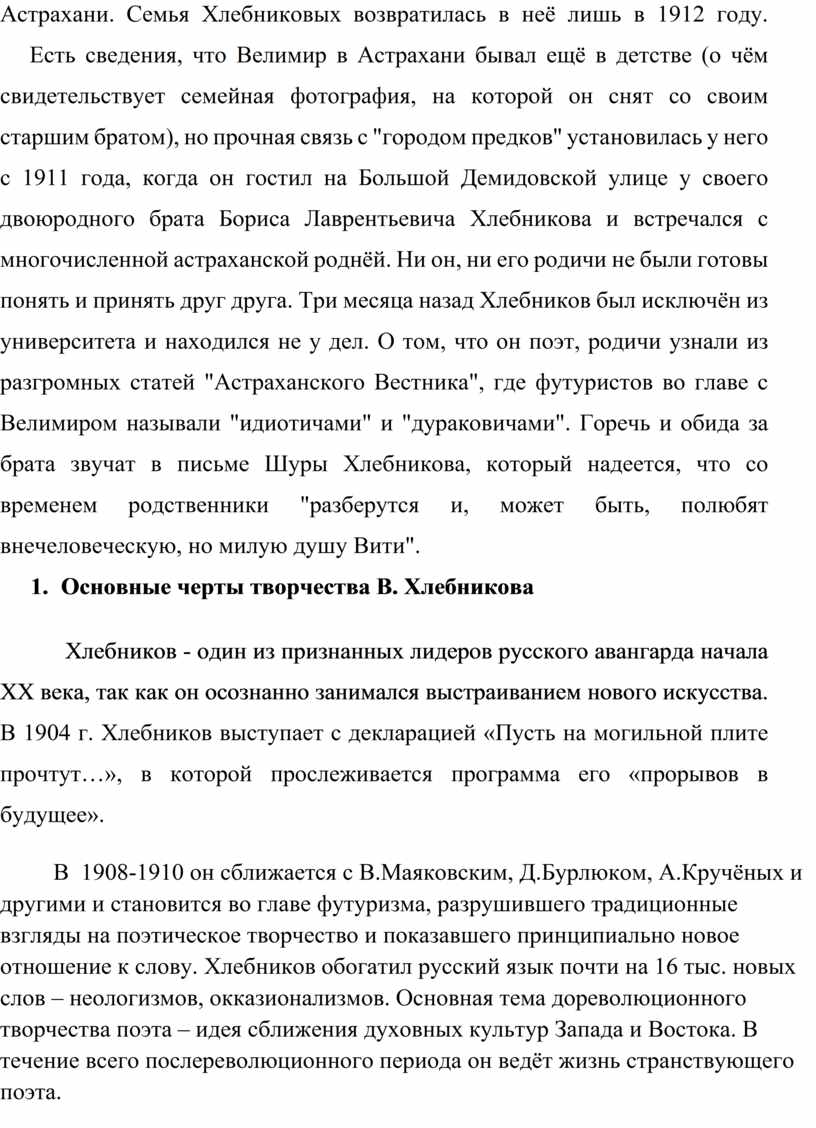 Астрахани. Семья Хлебниковых возвратилась в неё лишь в 1912 году.

Есть сведения, что Велимир в Астрахани бывал ещё в детстве (о чём свидетельствует семейная фотография, на которой он снят со своим старшим братом), но прочная связь с "городом предков" установилась у него с 1911 года, когда он гостил на Большой Демидовской улице у своего двоюродного брата Бориса Лаврентьевича Хлебникова и встречался с многочисленной астраханской роднёй. Ни он, ни его родичи не были готовы понять и принять друг друга. Три месяца назад Хлебников был исключён из университета и находился не у дел. О том, что он поэт, родичи узнали из разгромных статей "Астраханского Вестника", где футуристов во главе с Велимиром называли "идиотичами" и "дураковичами". Горечь и обида за брата звучат в письме Шуры Хлебникова, который надеется, что со временем родственники "разберутся и, может быть, полюбят внечеловеческую, но милую душу Вити".

1. Основные черты творчества В. Хлебникова

Хлебников - один из признанных лидеров русского авангарда начала XX века, так как он осознанно занимался выстраиванием нового искусства. В 1904 г. Хлебников выступает с декларацией «Пусть на могильной плите прочтут…», в которой прослеживается программа его «прорывов в будущее».

В 1908-1910 он сближается с В.Маяковским, Д.Бурлюком, А.Кручёных и другими и становится во главе футуризма, разрушившего традиционные взгляды на поэтическое творчество и показавшего принципиально новое отношение к слову. Хлебников обогатил русский язык почти на 16 тыс. новых слов – неологизмов, окказионализмов. Основная тема дореволюционного творчества поэта – идея сближения духовных культур Запада и Востока. В течение всего послереволюционного периода он ведёт жизнь странствующего поэта.